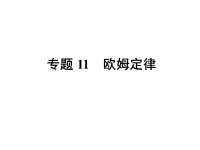 专题 11　欧姆定律